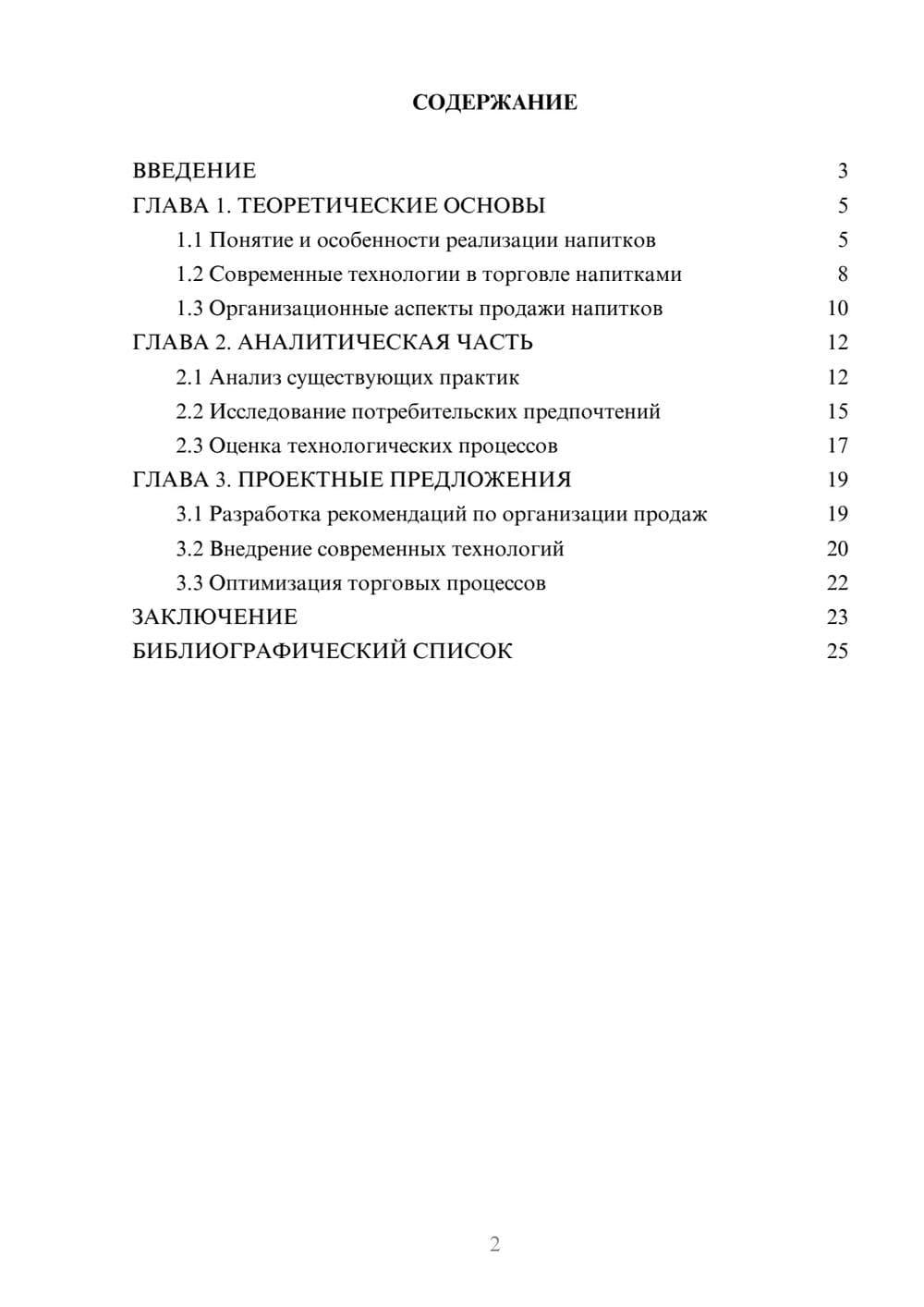 СОДЕРЖАНИЕ

ВВЕДЕНИЕ 3
ГЛАВА 1. ТЕОРЕТИЧЕСКИЕ ОСНОВЫ 5
1.1 Понятие и особенности реализации напитков 5
1.2 Современные технологии в торговле напитками 8
1.3 Организационные аспекты продажи напитков 10
ГЛАВА 2. АНАЛИТИЧЕСКАЯ ЧАСТЬ 12
2.1 Анализ существующих практик 12
2.2 Исследование потребительских предпочтений 15
2.3 Оценка технологических процессов 17
ГЛАВА 3. ПРОЕКТНЫЕ ПРЕДЛОЖЕНИЯ 19
3.1 Разработка рекомендаций по организации продаж 19
3.2 Внедрение современных технологий 20
3.3 Оптимизация торговых процессов 22
ЗАКЛЮЧЕНИЕ 23
БИБЛИОГРАФИЧЕСКИЙ СПИСОК 25

2